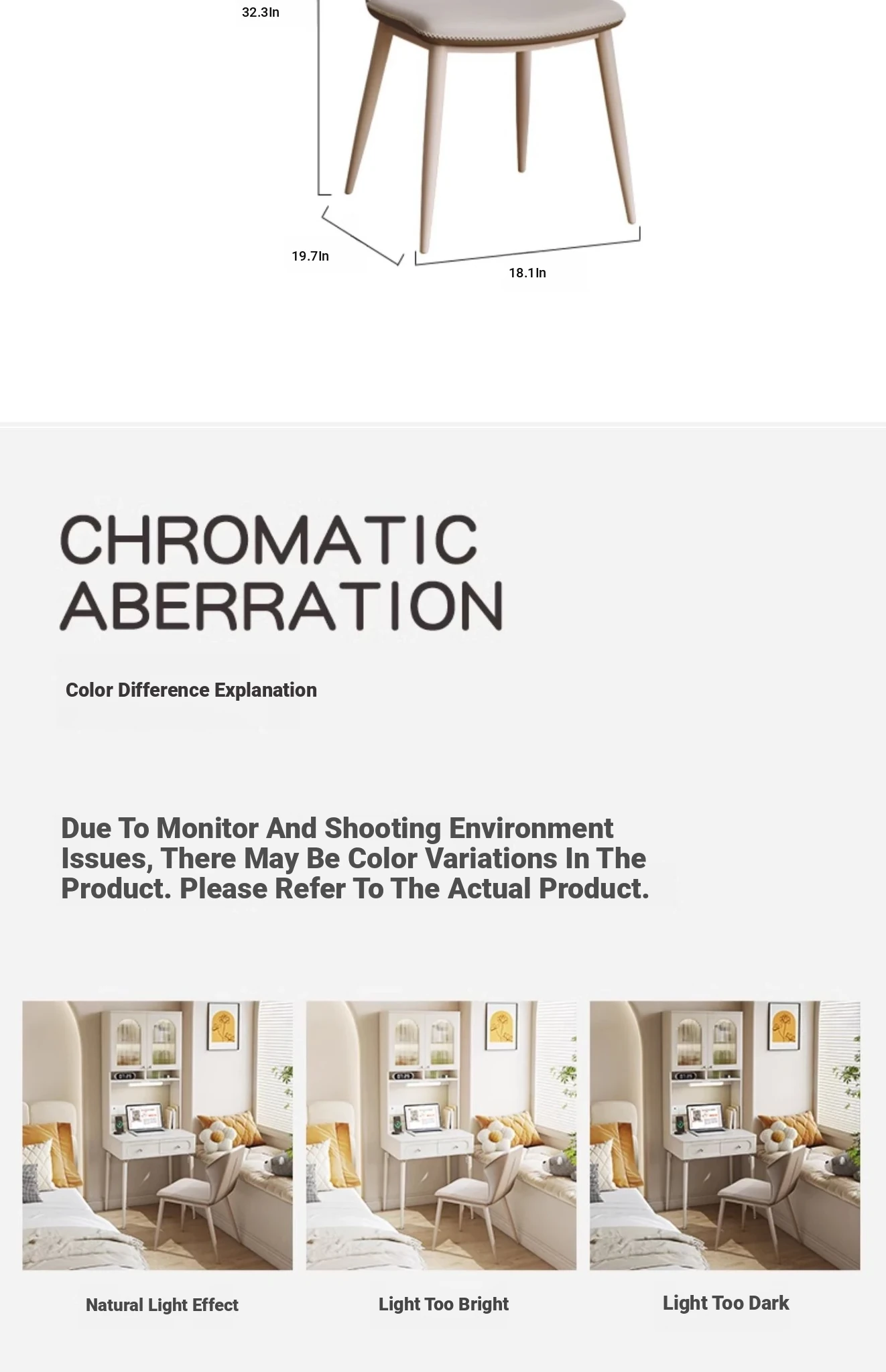 32.3In

19.7In

18.1In

CHROMATIC ABERRATION

Color Difference Explanation

Due To Monitor And Shooting Environment Issues, There May Be Color Variations In The Product. Please Refer To The Actual Product.

Natural Light Effect

Light Too Bright

Light Too Dark